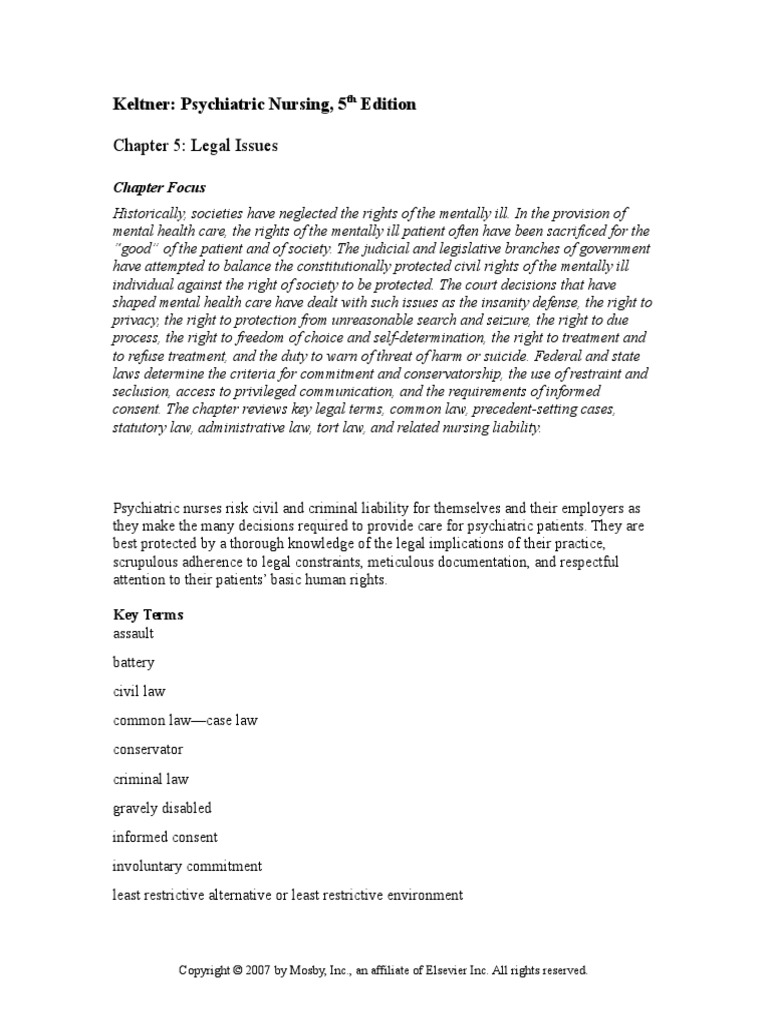 Keltner: Psychiatric Nursing, 5$^{th}$ Edition

Chapter 5: Legal Issues

Chapter Focus

Historically, societies have neglected the rights of the mentally ill. In the provision of mental health care, the rights of the mentally ill patient often have been sacrificed for the "good" of the patient and of society. The judicial and legislative branches of government have attempted to balance the constitutionally protected civil rights of the mentally ill individual against the right of society to be protected. The court decisions that have shaped mental health care have dealt with such issues as the insanity defense, the right to privacy, the right to protection from unreasonable search and seizure, the right to due process, the right to freedom of choice and self-determination, the right to treatment and to refuse treatment, and the duty to warn of threat of harm or suicide. Federal and state laws determine the criteria for commitment and conservatorship, the use of restraint and seclusion, access to privileged communication, and the requirements of informed consent. The chapter reviews key legal terms, common law, precedent-setting cases, statutory law, administrative law, tort law, and related nursing liability.

Psychiatric nurses risk civil and criminal liability for themselves and their employers as they make the many decisions required to provide care for psychiatric patients. They are best protected by a thorough knowledge of the legal implications of their practice, scrupulous adherence to legal constraints, meticulous documentation, and respectful attention to their patients' basic human rights.

Key Terms
assault

battery

civil law

common law—case law

conservator

criminal law

gravely disabled

informed consent

involuntary commitment

least restrictive alternative or least restrictive environment

Copyright © 2007 by Mosby, Inc., an affiliate of Elsevier Inc. All rights reserved.